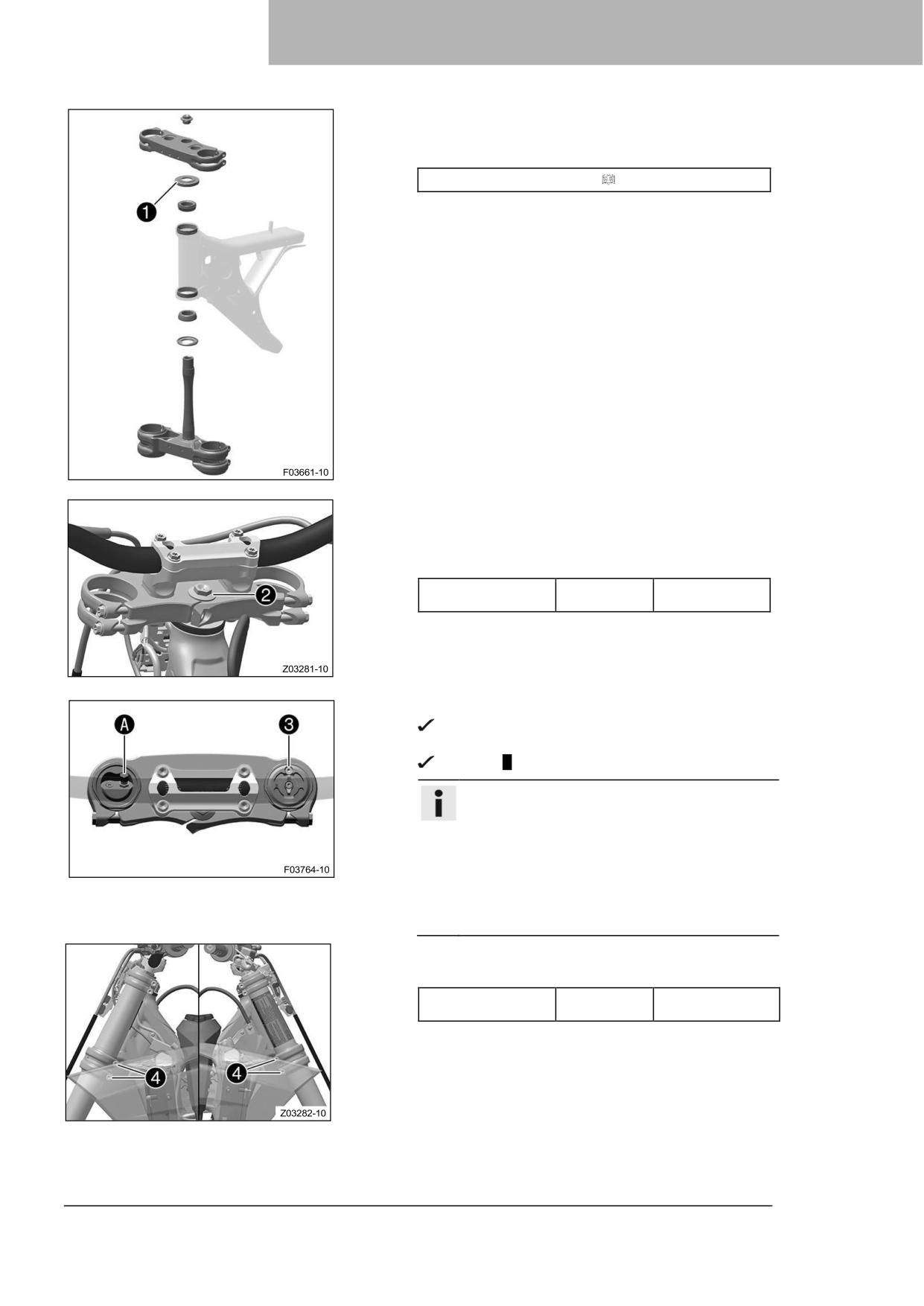 1

F03661-10

2

Z03281-10

A

3

F03764-10

4

4

Z03282-10